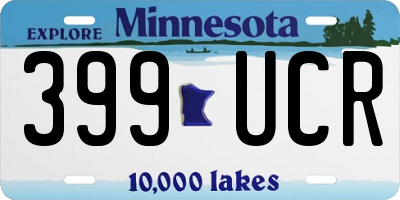 EXPLORE Minnesota

399 UCR

10,000 lakes